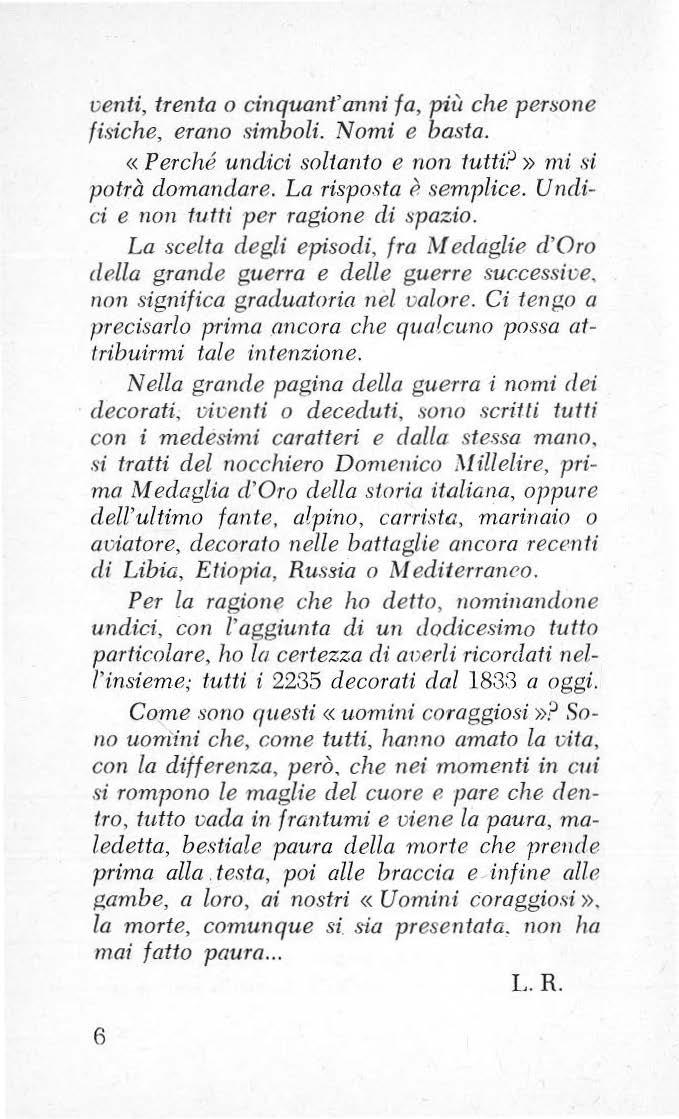 venti, trenta o cinquant'anni fa, più che persone fisiche, erano simboli. Nomi e basta.

« Perché undici soltanto e non tutti? » mi si potrà domandare. La risposta è semplice. Undici e non tutti per ragione di spazio.

La scelta degli episodi, fra Medaglie d'Oro della grande guerra e delle guerre successive, non significa graduatoria nel valore. Ci tengo a precisarlo prima ancora che qualcuno possa attribuirmi tale intenzione.

Nella grande pagina della guerra i nomi dei decorati, viventi o deceduti, sono scritti tutti con i medesimi caratteri e dalla stessa mano, si tratti del nocchiero Domenico Millelire, prima Medaglia d'Oro della storia italiana, oppure dell'ultimo fante, alpino, carrista, marinaio o aviatore, decorato nelle battaglie ancora recenti di Libia, Etiopia, Russia o Mediterraneo.

Per la ragione che ho detto, nominandone undici, con l'aggiunta di un dodicesimo tutto particolare, ho la certezza di averli ricordati nell'insieme; tutti i 2235 decorati dal 1833 a oggi.

Come sono questi « uomini coraggiosi »? Sono uomini che, come tutti, hanno amato la vita, con la differenza, però, che nei momenti in cui si rompono le maglie del cuore e pare che dentro, tutto vada in frantumi e viene la paura, maledetta, bestiale paura della morte che prende prima alla testa, poi alle braccia e infine alle gambe, a loro, ai nostri « Uomini coraggiosi », la morte, comunque si sia presentata, non ha mai fatto paura...

L. R.

6